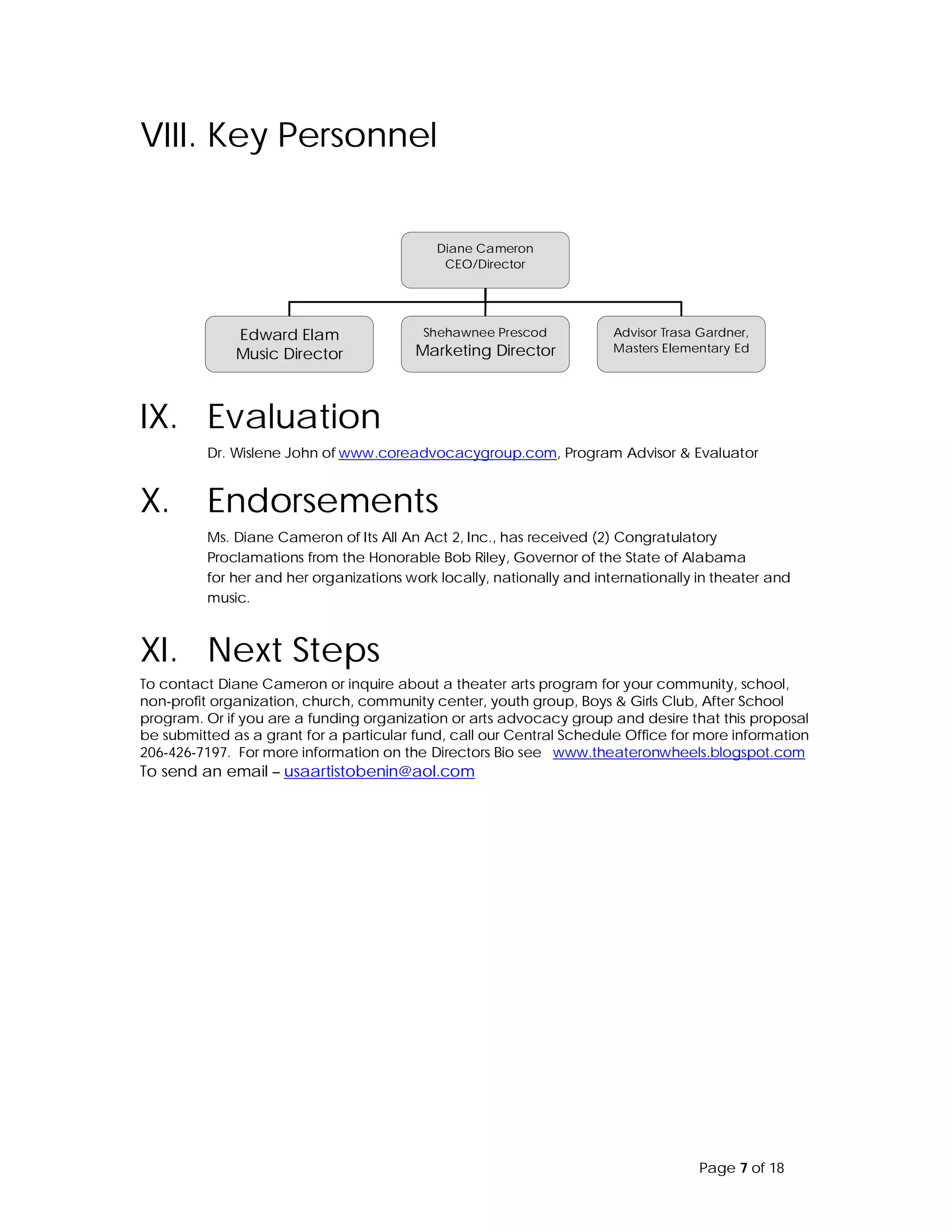 VIII. Key Personnel

Diane Cameron
CEO/Director

Edward Elam
Music Director

Shehawnee Prescod
Marketing Director

Advisor Trasa Gardner,
Masters Elementary Ed

IX. Evaluation

Dr. Wislene John of www.coreadvocacygroup.com, Program Advisor & Evaluator

X. Endorsements

Ms. Diane Cameron of Its All An Act 2, Inc., has received (2) Congratulatory Proclamations from the Honorable Bob Riley, Governor of the State of Alabama for her and her organizations work locally, nationally and internationally in theater and music.

XI. Next Steps

To contact Diane Cameron or inquire about a theater arts program for your community, school, non-profit organization, church, community center, youth group, Boys & Girls Club, After School program. Or if you are a funding organization or arts advocacy group and desire that this proposal be submitted as a grant for a particular fund, call our Central Schedule Office for more information 206-426-7197. For more information on the Directors Bio see www.theateronwheels.blogspot.com
To send an email – usaartistobenin@aol.com

Page 7 of 18